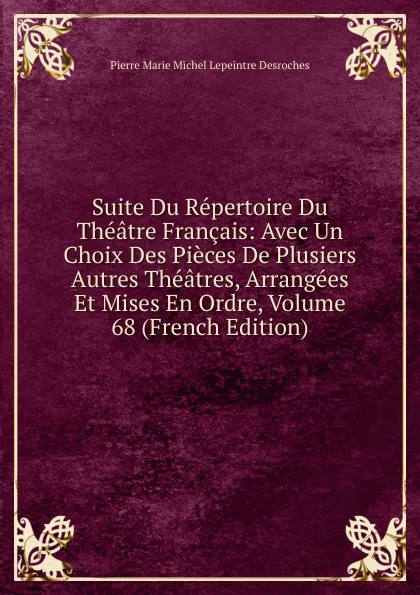 Pierre Marie Michel Lepeintre Desroches

Suite Du Répertoire Du Théâtre Français: Avec Un Choix Des Pièces De Plusiers Autres Théâtres, Arrangées Et Mises En Ordre, Volume 68 (French Edition)